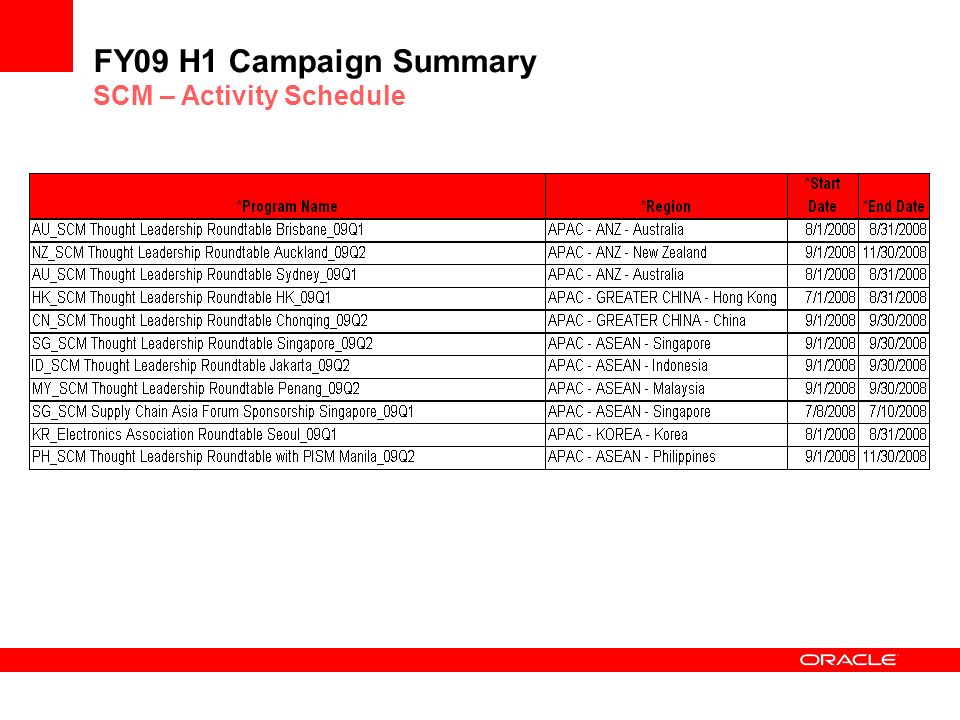 FY09 H1 Campaign Summary
SCM – Activity Schedule

| *Program Name | *Region | *Start Date | *End Date |
|---|---|---|---|
| AU_SCM Thought Leadership Roundtable Brisbane_09Q1 | APAC - ANZ - Australia | 8/1/2008 | 8/31/2008 |
| NZ_SCM Thought Leadership Roundtable Auckland_09Q2 | APAC - ANZ - New Zealand | 9/1/2008 | 11/30/2008 |
| AU_SCM Thought Leadership Roundtable Sydney_09Q1 | APAC - ANZ - Australia | 8/1/2008 | 8/31/2008 |
| HK_SCM Thought Leadership Roundtable HK_09Q1 | APAC - GREATER CHINA - Hong Kong | 7/1/2008 | 8/31/2008 |
| CN_SCM Thought Leadership Roundtable Chonqing_09Q2 | APAC - GREATER CHINA - China | 9/1/2008 | 9/30/2008 |
| SG_SCM Thought Leadership Roundtable Singapore_09Q2 | APAC - ASEAN - Singapore | 9/1/2008 | 9/30/2008 |
| ID_SCM Thought Leadership Roundtable Jakarta_09Q2 | APAC - ASEAN - Indonesia | 9/1/2008 | 9/30/2008 |
| MY_SCM Thought Leadership Roundtable Penang_09Q2 | APAC - ASEAN - Malaysia | 9/1/2008 | 9/30/2008 |
| SG_SCM Supply Chain Asia Forum Sponsorship Singapore_09Q1 | APAC - ASEAN - Singapore | 7/8/2008 | 7/10/2008 |
| KR_Electronics Association Roundtable Seoul_09Q1 | APAC - KOREA - Korea | 8/1/2008 | 8/31/2008 |
| PH_SCM Thought Leadership Roundtable with PISM Manila_09Q2 | APAC - ASEAN - Philippines | 9/1/2008 | 11/30/2008 |

ORACLE